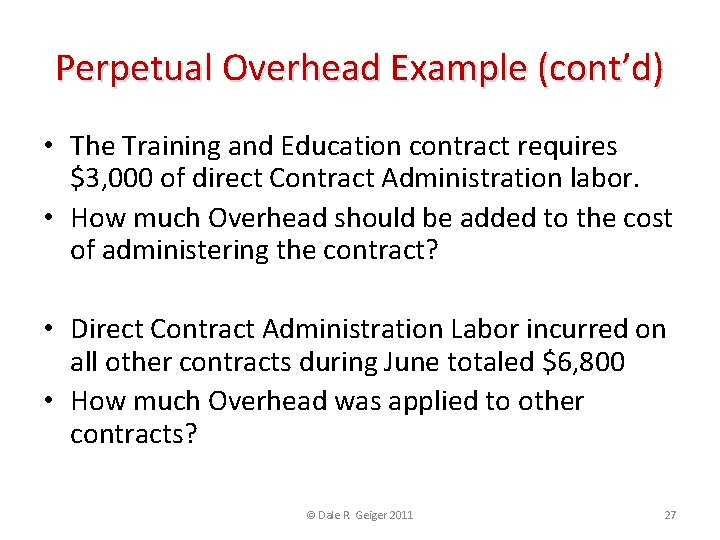 Perpetual Overhead Example (cont'd)

• The Training and Education contract requires \$3,000 of direct Contract Administration labor.
• How much Overhead should be added to the cost of administering the contract?

• Direct Contract Administration Labor incurred on all other contracts during June totaled \$6,800
• How much Overhead was applied to other contracts?

© Dale R Geiger 2011

27